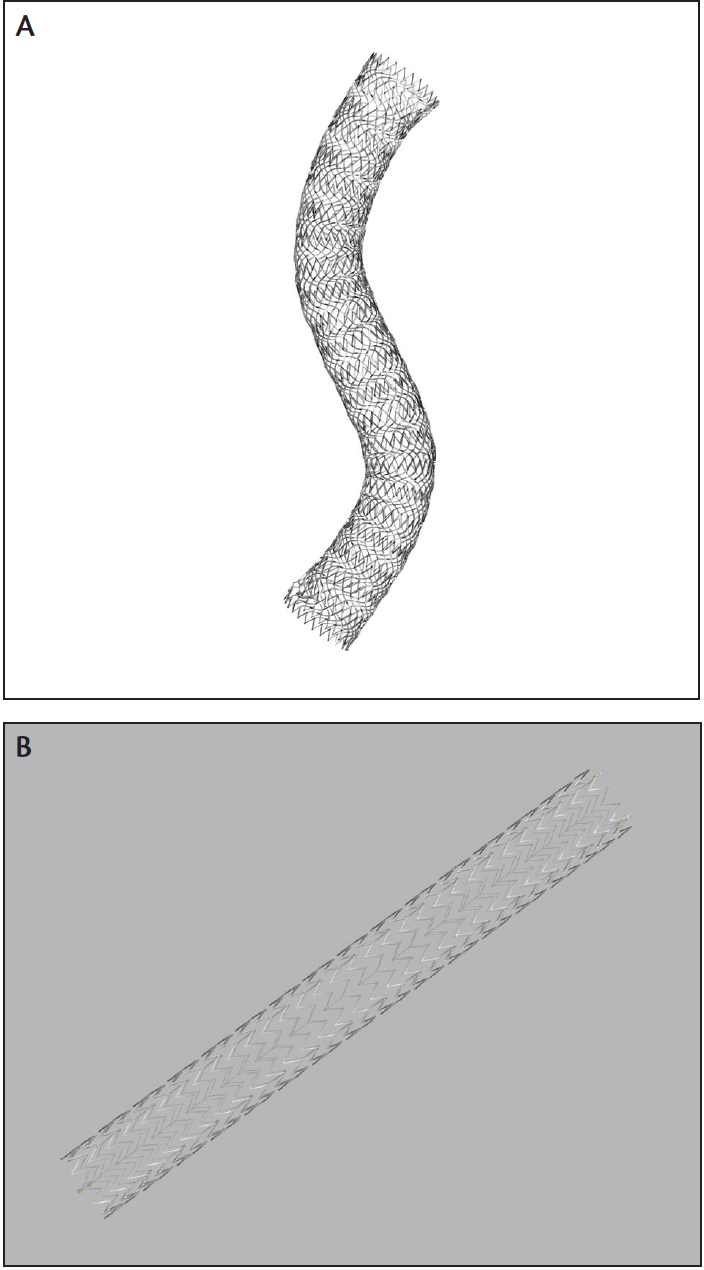 A

B